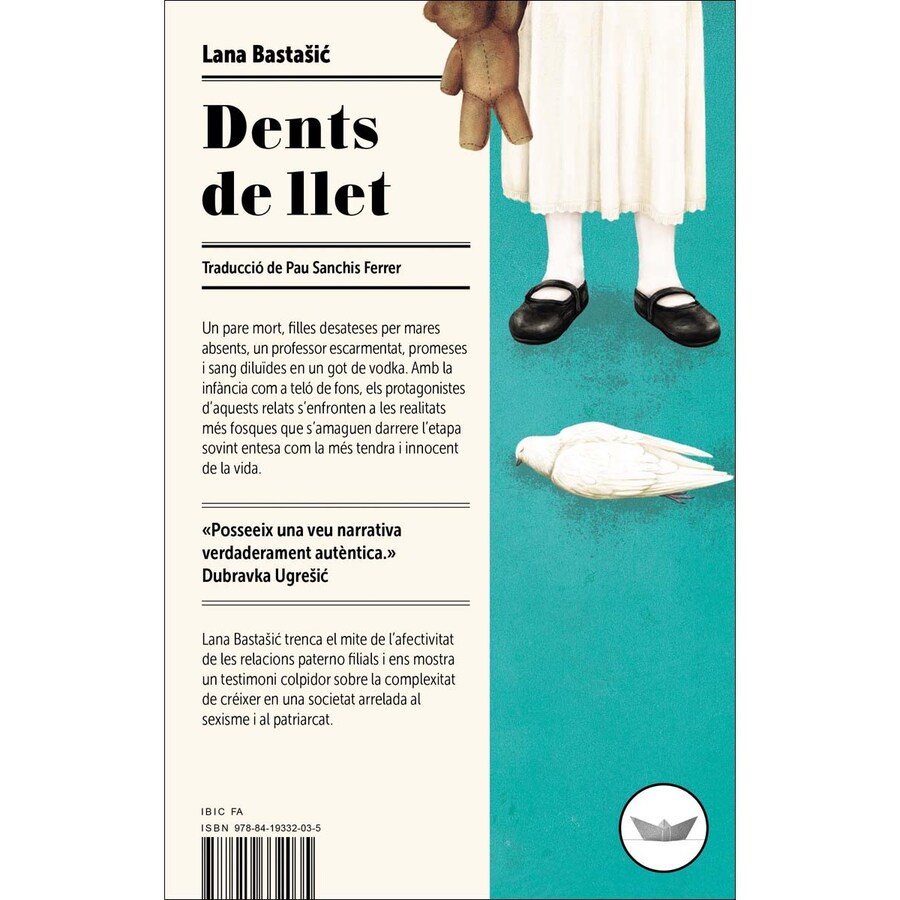 Lana Bastašić

Dents de llet

Traducció de Pau Sanchis Ferrer

Un pare mort, filles desateses per mares absents, un professor escarmentat, promeses i sang diluïdes en un got de vodka. Amb la infància com a teló de fons, els protagonistes d'aquests relats s'enfronten a les realitats més fosques que s'amaguen darrere l'etapa sovint entesa com la més tendra i innocent de la vida.

«Posseeix una veu narrativa verdaderament autèntica.»
Dubravka Ugrešić

Lana Bastašić trenca el mite de l'afectivitat de les relacions paterno filials i ens mostra un testimoni colpidor sobre la complexitat de créixer en una societat arrelada al sexisme i al patriarcat.

IBIC FA
ISBN 978-84-19332-03-5